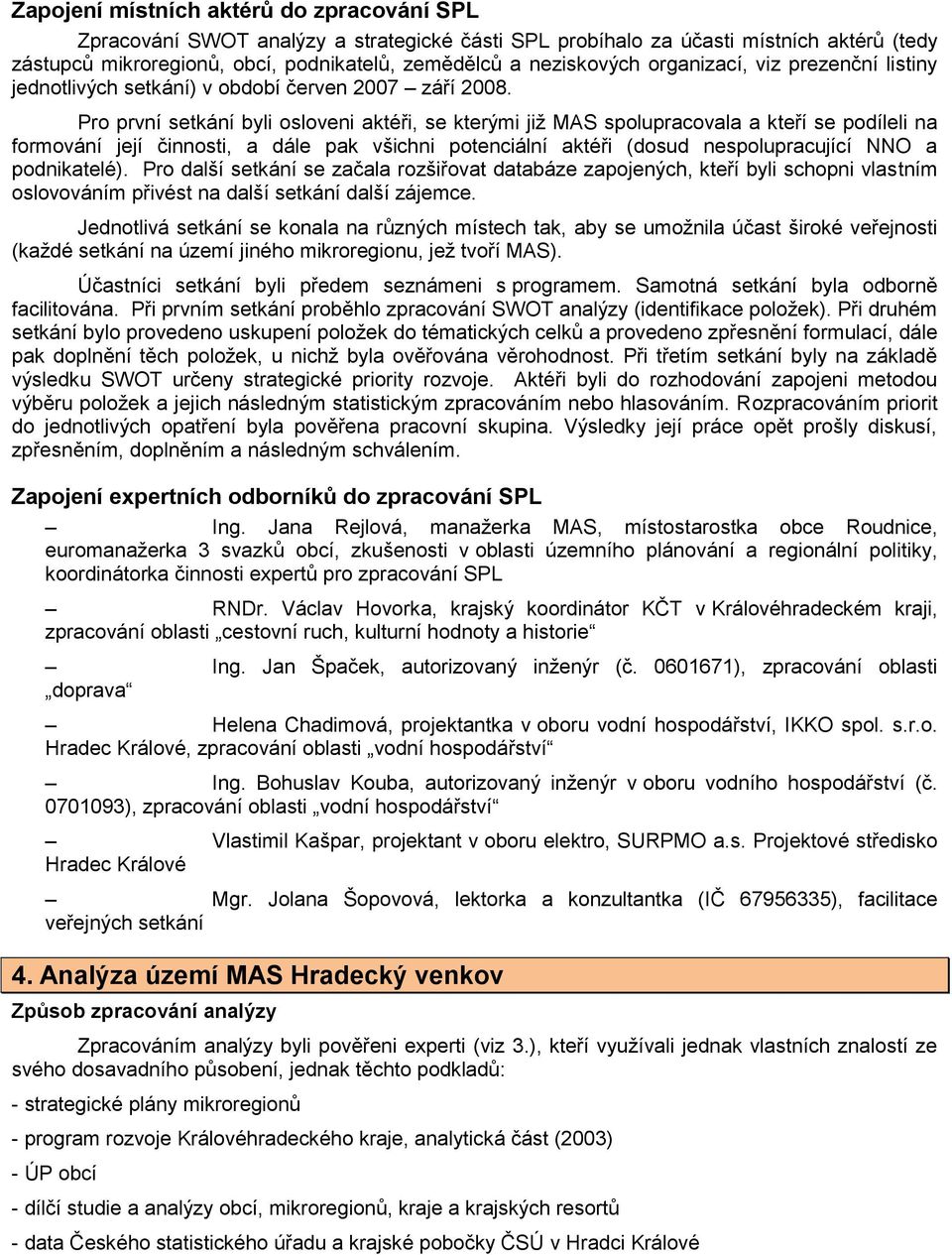 Zapojení místních aktérů do zpracování SPL

Zpracování SWOT analýzy a strategické části SPL probíhalo za účasti místních aktérů (tedy zástupců mikroregionů, obcí, podnikatelů, zemědělců a neziskových organizací, viz prezenční listiny jednotlivých setkání) v období červen 2007 – září 2008.

Pro první setkání byli osloveni aktéři, se kterými již MAS spolupracovala a kteří se podíleli na formování její činnosti, a dále pak všichni potenciální aktéři (dosud nespolupracující NNO a podnikatelé). Pro další setkání se začala rozšiřovat databáze zapojených, kteří byli schopni vlastním oslovováním přivést na další setkání další zájemce.

Jednotlivá setkání se konala na různých místech tak, aby se umožnila účast široké veřejnosti (každé setkání na území jiného mikroregionu, jež tvoří MAS).

Účastníci setkání byli předem seznámeni s programem. Samotná setkání byla odborně facilitována. Při prvním setkání proběhlo zpracování SWOT analýzy (identifikace položek). Při druhém setkání bylo provedeno uskupení položek do tématických celků a provedeno zpřesnění formulací, dále pak doplnění těch položek, u nichž byla ověřována věrohodnost. Při třetím setkání byly na základě výsledku SWOT určeny strategické priority rozvoje. Aktéři byli do rozhodování zapojeni metodou výběru položek a jejich následným statistickým zpracováním nebo hlasováním. Rozpracováním priorit do jednotlivých opatření byla pověřena pracovní skupina. Výsledky její práce opět prošly diskusí, zpřesněním, doplněním a následným schválením.

Zapojení expertních odborníků do zpracování SPL

– Ing. Jana Rejlová, manažerka MAS, místostarostka obce Roudnice, euromanažerka 3 svazků obcí, zkušenosti v oblasti územního plánování a regionální politiky, koordinátorka činnosti expertů pro zpracování SPL

– RNDr. Václav Hovorka, krajský koordinátor KČT v Královéhradeckém kraji, zpracování oblasti „cestovní ruch, kulturní hodnoty a historie“

– Ing. Jan Špaček, autorizovaný inženýr (č. 0601671), zpracování oblasti „doprava“

– Helena Chadimová, projektantka v oboru vodní hospodářství, IKKO spol. s.r.o. Hradec Králové, zpracování oblasti „vodní hospodářství“

– Ing. Bohuslav Kouba, autorizovaný inženýr v oboru vodního hospodářství (č. 0701093), zpracování oblasti „vodní hospodářství“

– Vlastimil Kašpar, projektant v oboru elektro, SURPMO a.s. Projektové středisko Hradec Králové

– Mgr. Jolana Šopovová, lektorka a konzultantka (IČ 67956335), facilitace veřejných setkání

4. Analýza území MAS Hradecký venkov

Způsob zpracování analýzy

Zpracováním analýzy byli pověřeni experti (viz 3.), kteří využívali jednak vlastních znalostí ze svého dosavadního působení, jednak těchto podkladů:

- strategické plány mikroregionů

- program rozvoje Královéhradeckého kraje, analytická část (2003)

- ÚP obcí

- dílčí studie a analýzy obcí, mikroregionů, kraje a krajských resortů

- data Českého statistického úřadu a krajské pobočky ČSÚ v Hradci Králové